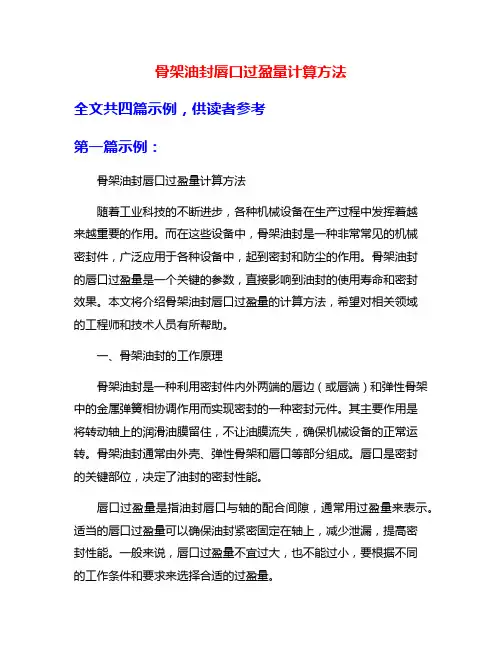 骨架油封唇口过盈量计算方法

全文共四篇示例，供读者参考

第一篇示例：

骨架油封唇口过盈量计算方法

随着工业科技的不断进步，各种机械设备在生产过程中发挥着越来越重要的作用。而在这些设备中，骨架油封是一种非常常见的机械密封件，广泛应用于各种设备中，起到密封和防尘的作用。骨架油封的唇口过盈量是一个关键的参数，直接影响到油封的使用寿命和密封效果。本文将介绍骨架油封唇口过盈量的计算方法，希望对相关领域的工程师和技术人员有所帮助。

一、骨架油封的工作原理

骨架油封是一种利用密封件内外两端的唇边（或唇端）和弹性骨架中的金属弹簧相协调作用而实现密封的一种密封元件。其主要作用是将转动轴上的润滑油膜留住，不让油膜流失，确保机械设备的正常运转。骨架油封通常由外壳、弹性骨架和唇口等部分组成。唇口是密封的关键部位，决定了油封的密封性能。

唇口过盈量是指油封唇口与轴的配合间隙，通常用过盈量来表示。适当的唇口过盈量可以确保油封紧密固定在轴上，减少泄漏，提高密封性能。一般来说，唇口过盈量不宜过大，也不能过小，要根据不同的工作条件和要求来选择合适的过盈量。